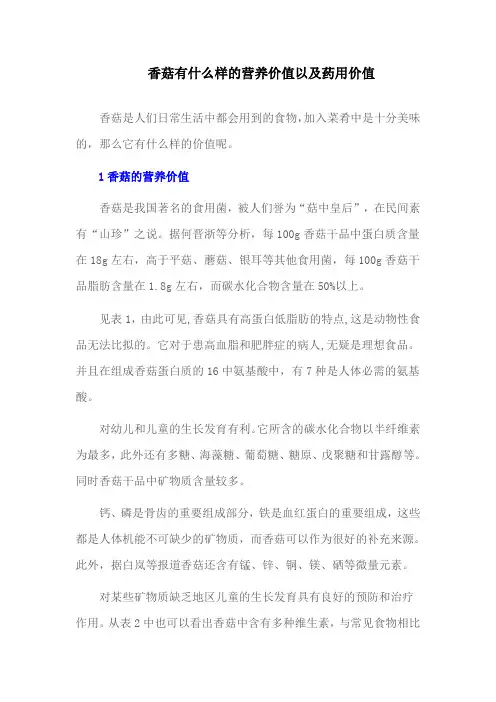 香菇有什么样的营养价值以及药用价值

香菇是人们日常生活中都会用到的食物,加入菜肴中是十分美味的,那么它有什么样的价值呢。

1 香菇的营养价值

香菇是我国著名的食用菌,被人们誉为“菇中皇后”,在民间素有“山珍”之说。据何晋浙等分析,每 100g 香菇干品中蛋白质含量在 18g 左右,高于平菇、蘑菇、银耳等其他食用菌,每 100g 香菇干品脂肪含量在 1.8g 左右,而碳水化合物含量在 50%以上。

见表 1,由此可见,香菇具有高蛋白低脂肪的特点,这是动物性食品无法比拟的。它对于患高血脂和肥胖症的病人,无疑是理想食品。并且在组成香菇蛋白质的 16 中氨基酸中,有 7 种是人体必需的氨基酸。

对幼儿和儿童的生长发育有利。它所含的碳水化合物以半纤维素为最多,此外还有多糖、海藻糖、葡萄糖、糖原、戊聚糖和甘露醇等。同时香菇干品中矿物质含量较多。

钙、磷是骨齿的重要组成部分,铁是血红蛋白的重要组成,这些都是人体机能不可缺少的矿物质,而香菇可以作为很好的补充来源。此外,据白岚等报道香菇还含有锰、锌、铜、镁、硒等微量元素。

对某些矿物质缺乏地区儿童的生长发育具有良好的预防和治疗作用。从表 2 中也可以看出香菇中含有多种维生素,与常见食物相比